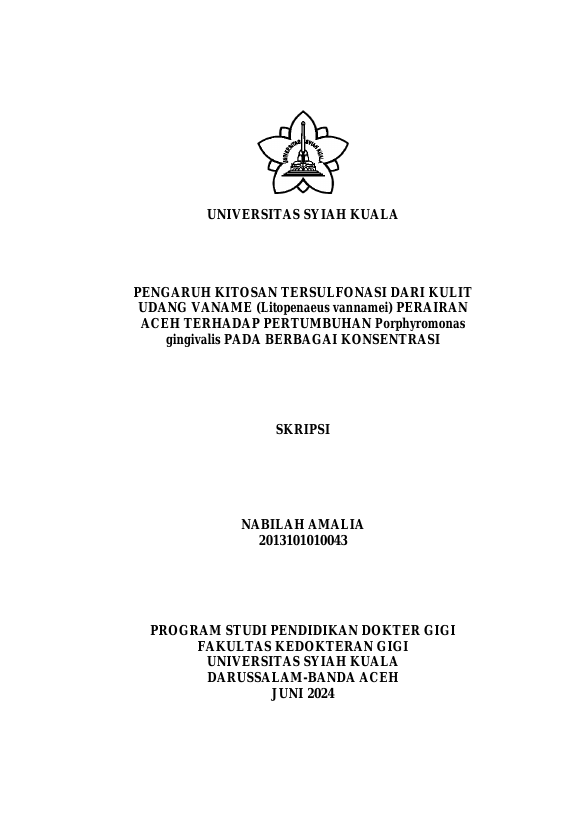 UNIVERSITAS SYIAH KUALA

UNIVERSITAS SYIAH KUALA

PENGARUH KITOSAN TERSULFONASI DARI KULIT UDANG VANAME (Litopenaeus vannamei) PERAIRAN ACEH TERHADAP PERTUMBUHAN Porphyromonas gingivalis PADA BERBAGAI KONSENTRASI

SKRIPSI

NABILAH AMALIA
2013101010043

PROGRAM STUDI PENDIDIKAN DOKTER GIGI
FAKULTAS KEDOKTERAN GIGI
UNIVERSITAS SYIAH KUALA
DARUSSALAM-BANDA ACEH
JUNI 2024